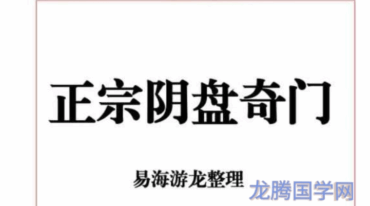 正宗阴盘奇门

易海游龙整理

龙腾国学网